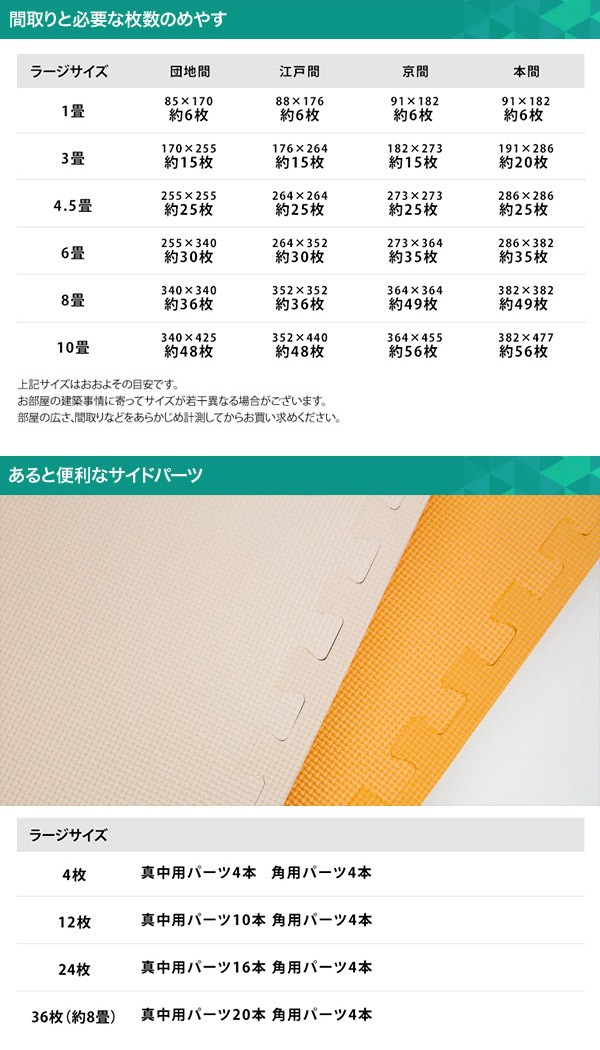 間取りと必要な枚数のめやす

| ラージサイズ | 団地間 | 江戸間 | 京間 | 本間 |
|---|---|---|---|---|
| 1畳 | 85×170 約6枚 | 88×176 約6枚 | 91×182 約6枚 | 91×182 約6枚 |
| 3畳 | 170×255 約15枚 | 176×264 約15枚 | 182×273 約15枚 | 191×286 約20枚 |
| 4.5畳 | 255×255 約25枚 | 264×264 約25枚 | 273×273 約25枚 | 286×286 約25枚 |
| 6畳 | 255×340 約30枚 | 264×352 約30枚 | 273×364 約35枚 | 286×382 約35枚 |
| 8畳 | 340×340 約36枚 | 352×352 約36枚 | 364×364 約49枚 | 382×382 約49枚 |
| 10畳 | 340×425 約48枚 | 352×440 約48枚 | 364×455 約56枚 | 382×477 約56枚 |

上記サイズはおおよその目安です。
お部屋の建築事情に寄ってサイズが若干異なる場合がございます。
部屋の広さ、間取りなどをあらかじめ計測してからお買い求めください。

あると便利なサイドパーツ

ラージサイズ

4枚 真中用パーツ4本 角用パーツ4本

12枚 真中用パーツ10本 角用パーツ4本

24枚 真中用パーツ16本 角用パーツ4本

36枚（約8畳） 真中用パーツ20本 角用パーツ4本